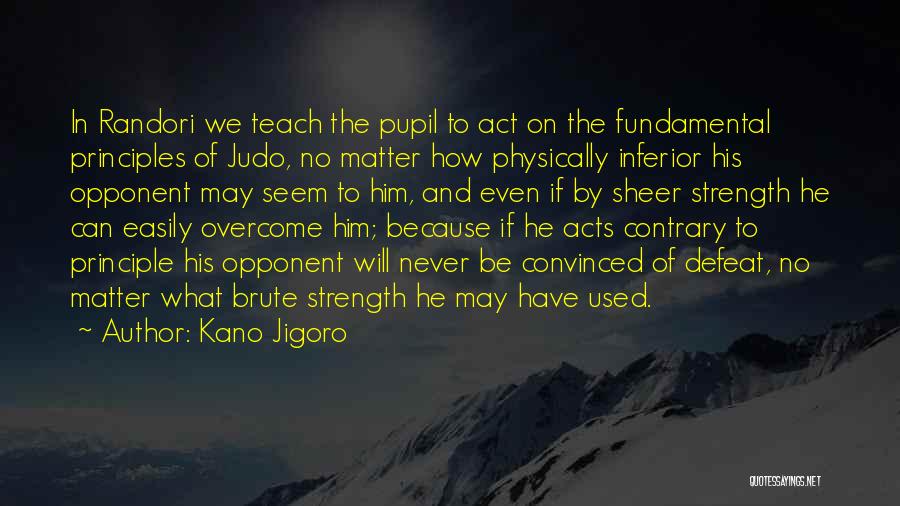 In Randori we teach the pupil to act on the fundamental principles of Judo, no matter how physically inferior his opponent may seem to him, and even if by sheer strength he can easily overcome him; because if he acts contrary to principle his opponent will never be convinced of defeat, no matter what brute strength he may have used.

~ Author: Kano Jigoro

QUOTESSAYINGS.NET